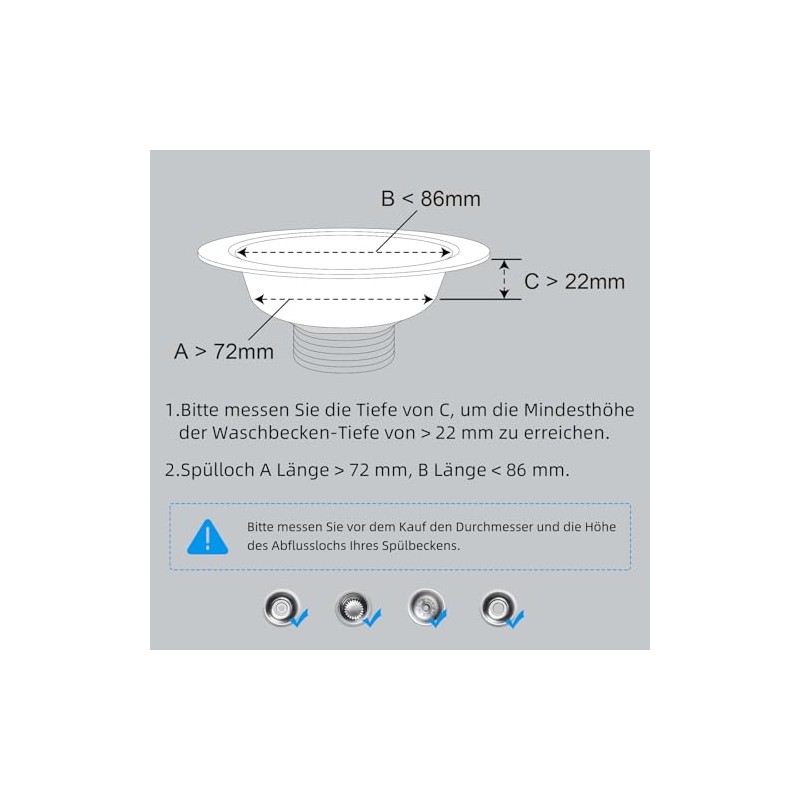 B < 86mm

C > 22mm

A > 72mm

1.Bitte messen Sie die Tiefe von C, um die Mindesthöhe der Waschbecken-Tiefe von > 22 mm zu erreichen.

2.Spülloch A Länge > 72 mm, B Länge < 86 mm.

Bitte messen Sie vor dem Kauf den Durchmesser und die Höhe des Abflusslochs Ihres Spülbeckens.